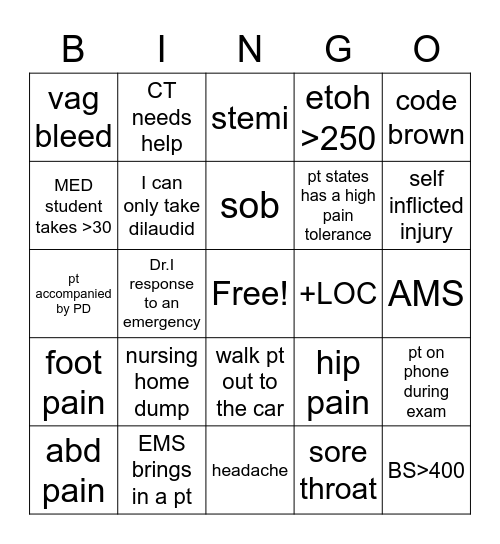 | B | I | N | G | O |
|---|---|---|---|---|
| vag bleed | CT needs help | stemi | etoh >250 | code brown |
| MED student takes >30 | I can only take dilaudid | sob | pt states has a high pain tolerance | self inflicted injury |
| pt accompanied by PD | Dr.I response to an emergency | Free! | +LOC | AMS |
| foot pain | nursing home dump | walk pt out to the car | hip pain | pt on phone during exam |
| abd pain | EMS brings in a pt | headache | sore throat | BS>400 |